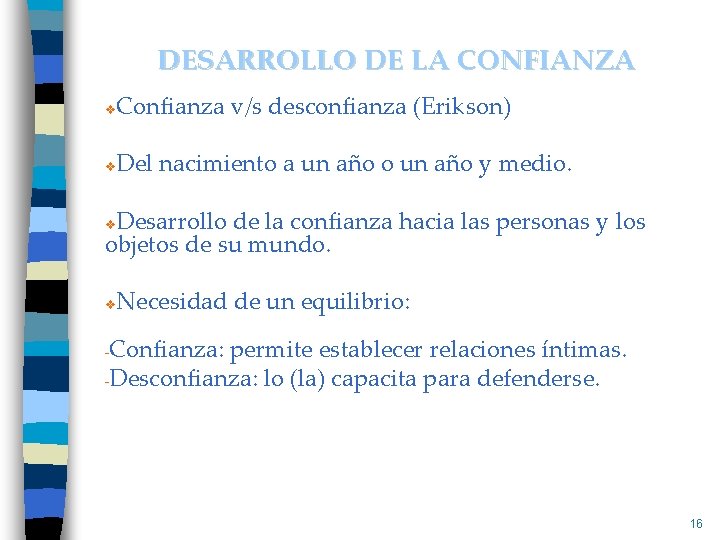 DESARROLLO DE LA CONFIANZA

Confianza v/s desconfianza (Erikson)

Del nacimiento a un año o un año y medio.

Desarrollo de la confianza hacia las personas y los objetos de su mundo.

Necesidad de un equilibrio:

-Confianza: permite establecer relaciones íntimas.
-Desconfianza: lo (la) capacita para defenderse.

16